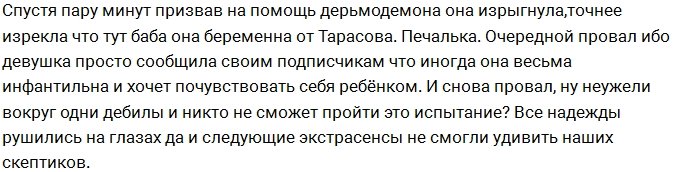 Спустя пару минут призвав на помощь дерьмодемона она изрыгнула,точнее изрекла что тут баба она беременна от Тарасова. Печалька. Очередной провал ибо девушка просто сообщила своим подписчикам что иногда она весьма инфантильна и хочет почувствовать себя ребёнком. И снова провал, ну неужели вокруг одни дебилы и никто не сможет пройти это испытание? Все надежды рушились на глазах да и следующие экстрасенсы не смогли удивить наших скептиков.